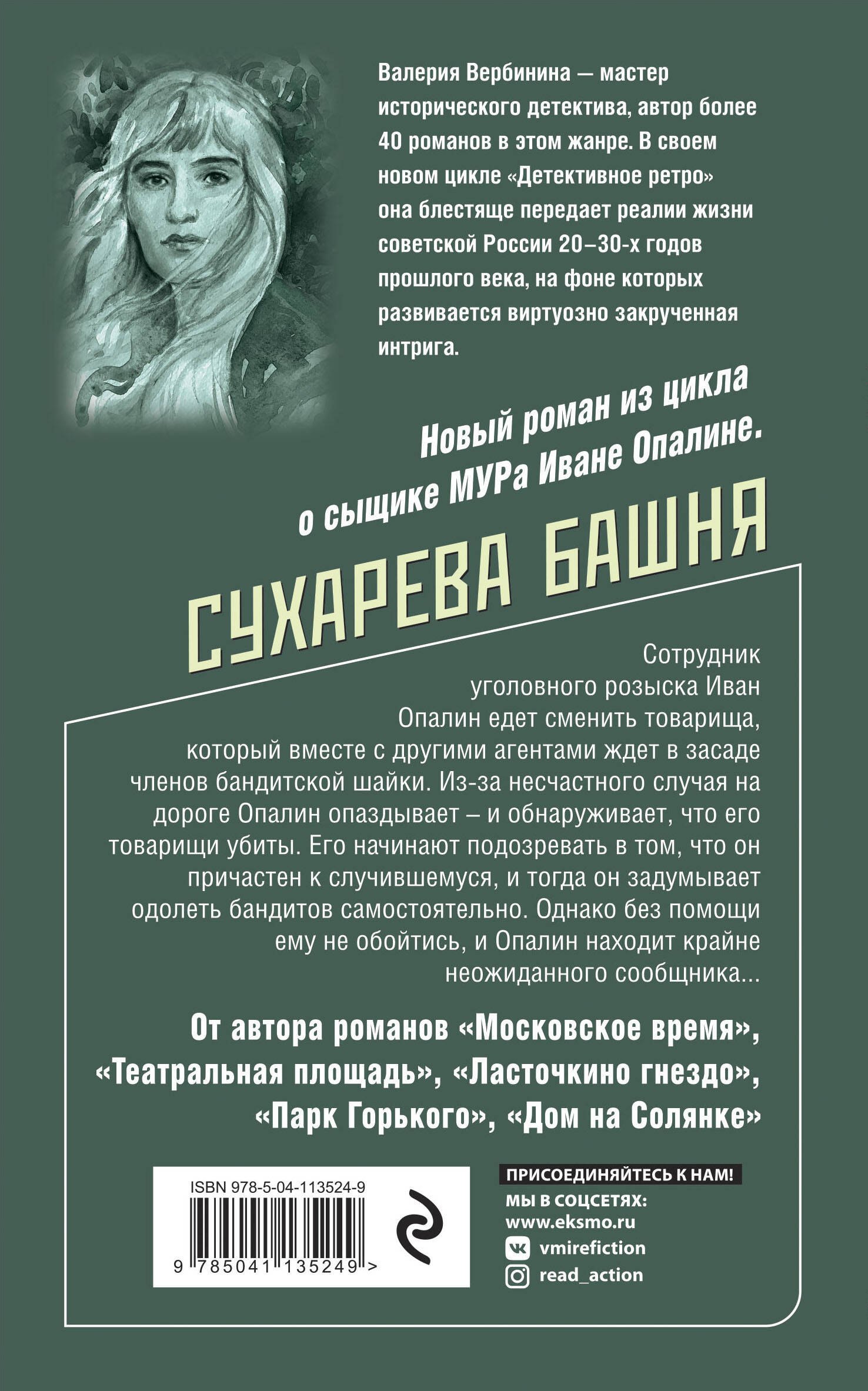 Валерия Вербинина — мастер исторического детектива, автор более 40 романов в этом жанре. В своем новом цикле «Детективное ретро» она блестяще передает реалии жизни советской России 20–30-х годов прошлого века, на фоне которых развивается виртуозно закрученная интрига.

Новый роман из цикла о сыщике МУРа Иване Опалине.

СУХАРЕВА БАШНЯ

Сотрудник уголовного розыска Иван Опалин едет сменить товарища, который вместе с другими агентами ждет в засаде членов бандитской шайки. Из-за несчастного случая на дороге Опалин опаздывает – и обнаруживает, что его товарищи убиты. Его начинают подозревать в том, что он причастен к случившемуся, и тогда он задумывает одолеть бандитов самостоятельно. Однако без помощи ему не обойтись, и Опалин находит крайне неожиданного сообщника...

От автора романов «Московское время», «Театральная площадь», «Ласточкино гнездо», «Парк Горького», «Дом на Солянке»

ISBN 978-5-04-113524-9

9 785041 135249 >

ПРИСОЕДИНЯЙТЕСЬ К НАМ!
МЫ В СОЦСЕТЯХ:
www.eksmo.ru
vmirefiction
read_action